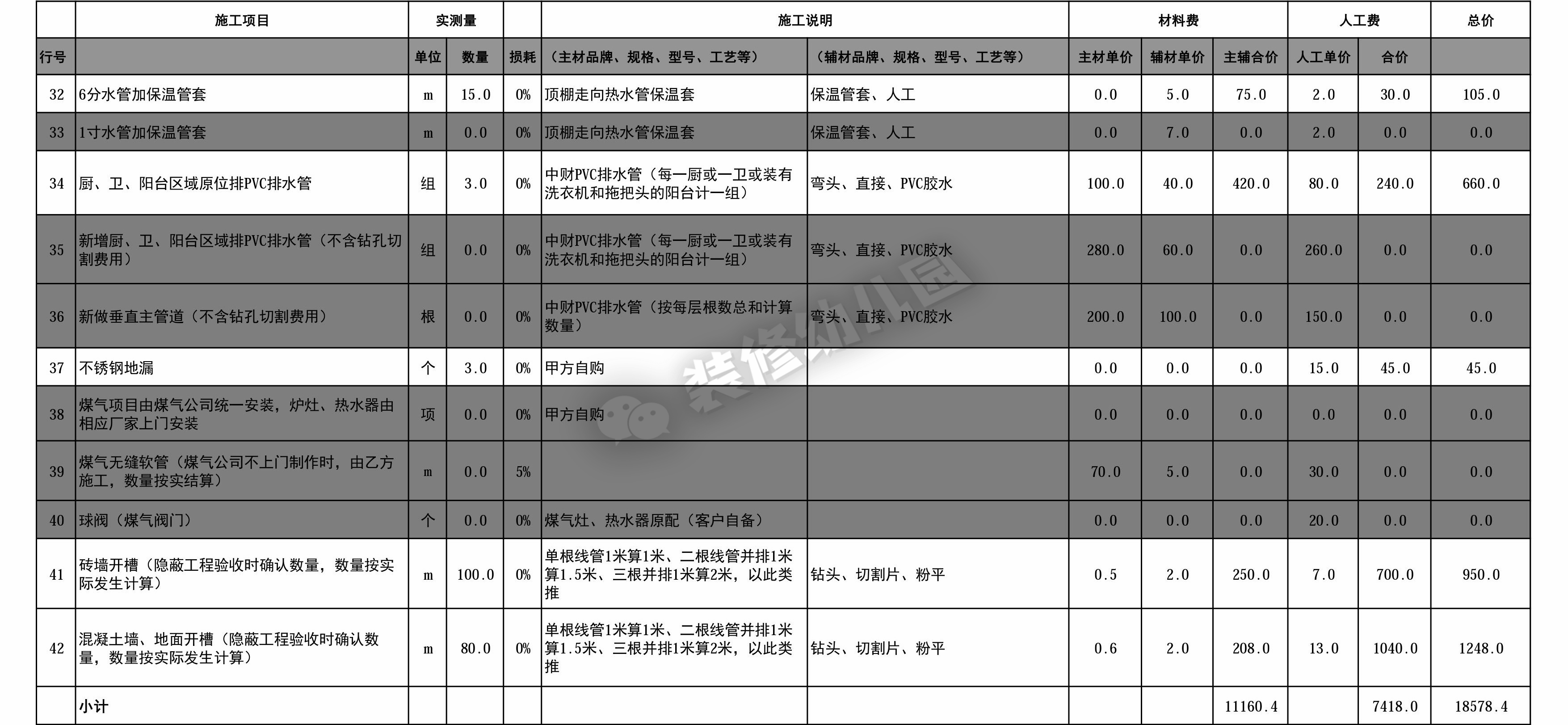 |  | 施工项目 | 实测量 |  |  | 施工说明 |  | 材料费 |  |  | 人工费 |  | 总价 |
|---|---|---|---|---|---|---|---|---|---|---|---|---|
| 行号 |  | 单位 | 数量 | 损耗 | （主材品牌、规格、型号、工艺等） | （辅材品牌、规格、型号、工艺等） | 主材单价 | 辅材单价 | 主辅合价 | 人工单价 | 合价 |  |
| 32 | 6分水管加保温管套 | m | 15.0 | 0% | 顶棚走向热水管保温套 | 保温管套、人工 | 0.0 | 5.0 | 75.0 | 2.0 | 30.0 | 105.0 |
| 33 | 1寸水管加保温管套 | m | 0.0 | 0% | 顶棚走向热水管保温套 | 保温管套、人工 | 0.0 | 7.0 | 0.0 | 2.0 | 0.0 | 0.0 |
| 34 | 厨、卫、阳台区域原位排PVC排水管 | 组 | 3.0 | 0% | 中财PVC排水管（每一厨或一卫或装有洗衣机和拖把头的阳台计一组） | 弯头、直接、PVC胶水 | 100.0 | 40.0 | 420.0 | 80.0 | 240.0 | 660.0 |
| 35 | 新增厨、卫、阳台区域排PVC排水管（不含钻孔切割费用） | 组 | 0.0 | 0% | 中财PVC排水管（每一厨或一卫或装有洗衣机和拖把头的阳台计一组） | 弯头、直接、PVC胶水 | 280.0 | 60.0 | 0.0 | 260.0 | 0.0 | 0.0 |
| 36 | 新做垂直主管道（不含钻孔切割费用） | 根 | 0.0 | 0% | 中财PVC排水管（按每层根数总和计算数量） | 弯头、直接、PVC胶水 | 200.0 | 100.0 | 0.0 | 150.0 | 0.0 | 0.0 |
| 37 | 不锈钢地漏 | 个 | 3.0 | 0% | 甲方自购 |  | 0.0 | 0.0 | 0.0 | 15.0 | 45.0 | 45.0 |
| 38 | 煤气项目由煤气公司统一安装，炉灶、热水器由相应厂家上门安装 | 项 | 0.0 | 0% | 甲方自购 |  | 0.0 | 0.0 | 0.0 | 0.0 | 0.0 | 0.0 |
| 39 | 煤气无缝软管（煤气公司不上门制作时，由乙方施工，数量按实结算） | m | 0.0 | 5% |  |  | 70.0 | 5.0 | 0.0 | 30.0 | 0.0 | 0.0 |
| 40 | 球阀（煤气阀门） | 个 | 0.0 | 0% | 煤气灶、热水器原配（客户自备） |  | 0.0 | 0.0 | 0.0 | 20.0 | 0.0 | 0.0 |
| 41 | 砖墙开槽（隐蔽工程验收时确认数量，数量按实际发生计算） | m | 100.0 | 0% | 单根线管1米算1米、二根线管并排1米算1.5米、三根并排1米算2米，以此类推 | 钻头、切割片、粉平 | 0.5 | 2.0 | 250.0 | 7.0 | 700.0 | 950.0 |
| 42 | 混凝土墙、地面开槽（隐蔽工程验收时确认数量，数量按实际发生计算） | m | 80.0 | 0% | 单根线管1米算1米、二根线管并排1米算1.5米、三根并排1米算2米，以此类推 | 钻头、切割片、粉平 | 0.6 | 2.0 | 208.0 | 13.0 | 1040.0 | 1248.0 |
|  | 小计 |  |  |  |  |  |  |  | 11160.4 |  | 7418.0 | 18578.4 |

装修幼儿园